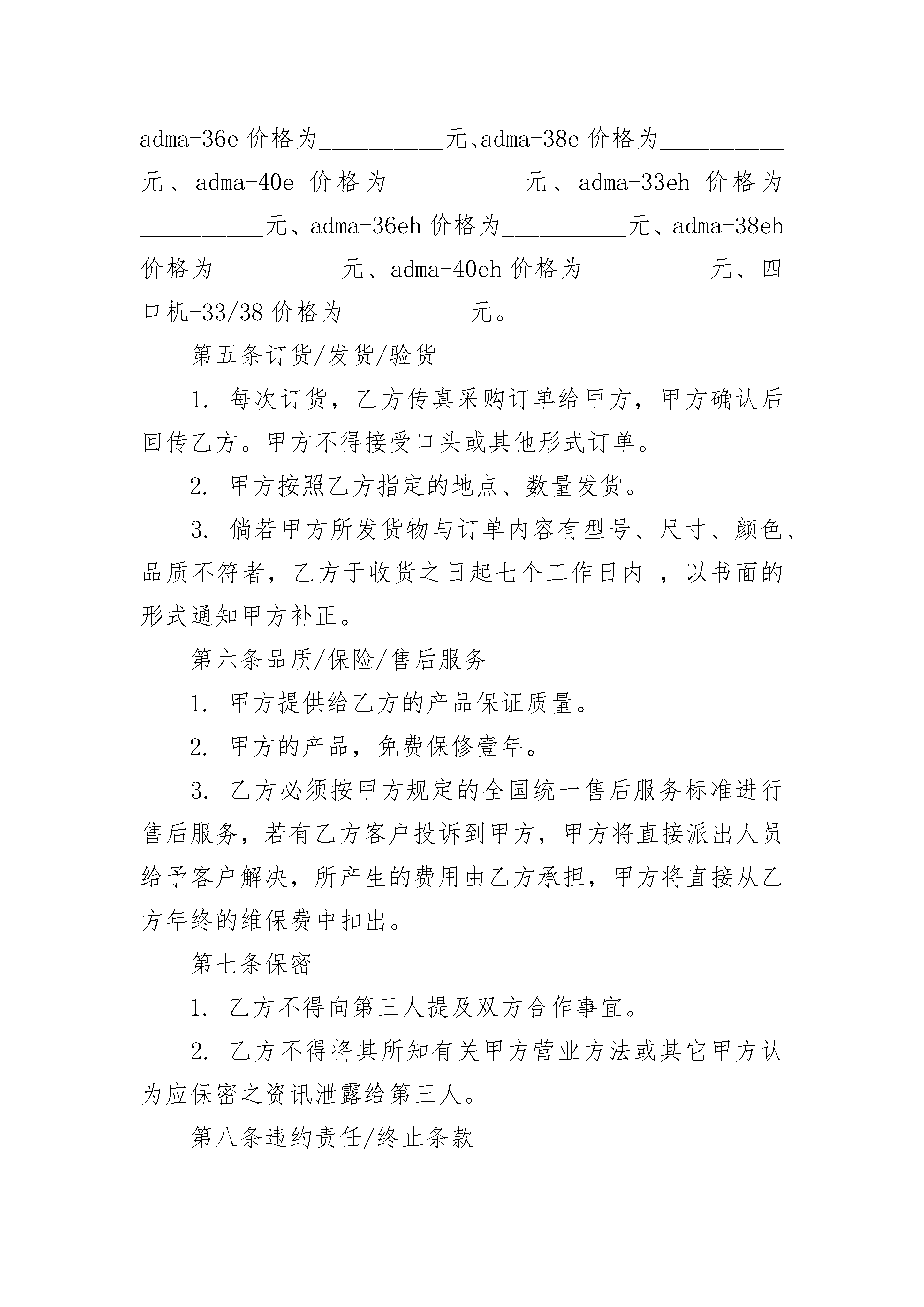 adma-36e 价格为__________元、adma-38e 价格为__________元、adma-40e 价格为__________元、adma-33eh 价格为__________元、adma-36eh 价格为__________元、adma-38eh 价格为__________元、adma-40eh 价格为__________元、四口机-33/38 价格为__________元。

第五条订货/发货/验货

1. 每次订货，乙方传真采购订单给甲方，甲方确认后回传乙方。甲方不得接受口头或其他形式订单。

2. 甲方按照乙方指定的地点、数量发货。

3. 倘若甲方所发货物与订单内容有型号、尺寸、颜色、品质不符者，乙方于收货之日起七个工作日内 ，以书面的形式通知甲方补正。

第六条品质/保险/售后服务

1. 甲方提供给乙方的产品保证质量。

2. 甲方的产品，免费保修壹年。

3. 乙方必须按甲方规定的全国统一售后服务标准进行售后服务，若有乙方客户投诉到甲方，甲方将直接派出人员给予客户解决，所产生的费用由乙方承担，甲方将直接从乙方年终的维保费中扣出。

第七条保密

1. 乙方不得向第三人提及双方合作事宜。

2. 乙方不得将其所知有关甲方营业方法或其它甲方认为应保密之资讯泄露给第三人。

第八条违约责任/终止条款